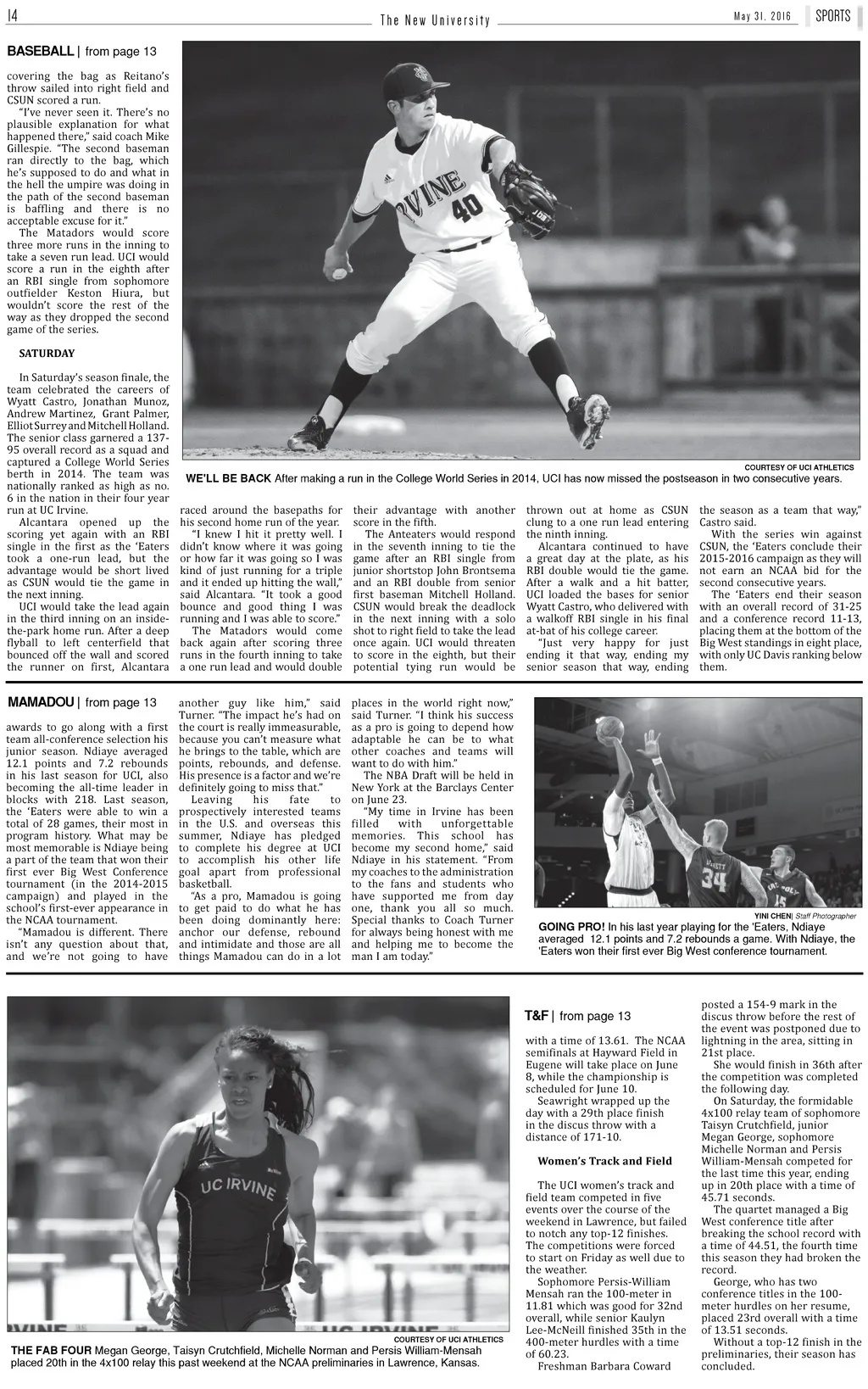 14

The New University

May 31, 2016

SPORTS

BASEBALL | from page 13

covering the bag as Reitano's throw sailed into right field and CSUN scored a run.

"I've never seen it. There's no plausible explanation for what happened there," said coach Mike Gillespie. "The second baseman ran directly to the bag, which he's supposed to do and what in the hell the umpire was doing in the path of the second baseman is baffling and there is no acceptable excuse for it."

The Matadors would score three more runs in the inning to take a seven run lead. UCI would score a run in the eighth after an RBI single from sophomore outfielder Keston Hiura, but wouldn't score the rest of the way as they dropped the second game of the series.

SATURDAY

In Saturday's season finale, the team celebrated the careers of Wyatt Castro, Jonathan Munoz, Andrew Martinez, Grant Palmer, Elliot Surrey and Mitchell Holland. The senior class garnered a 137-95 overall record as a squad and captured a College World Series berth in 2014. The team was nationally ranked as high as no. 6 in the nation in their four year run at UC Irvine.

Alcantara opened up the scoring yet again with an RBI single in the first as the 'Eaters took a one-run lead, but the advantage would be short lived as CSUN would tie the game in the next inning.

UCI would take the lead again in the third inning on an inside-the-park home run. After a deep flyball to left centerfield that bounced off the wall and scored the runner on first, Alcantara raced around the basepaths for his second home run of the year.

"I knew I hit it pretty well. I didn't know where it was going or how far it was going so I was kind of just running for a triple and it ended up hitting the wall," said Alcantara. "It took a good bounce and good thing I was running and I was able to score."

The Matadors would come back again after scoring three runs in the fourth inning to take a one run lead and would double their advantage with another score in the fifth.

The Anteaters would respond in the seventh inning to tie the game after an RBI single from junior shortstop John Brontsema and an RBI double from senior first baseman Mitchell Holland. CSUN would break the deadlock in the next inning with a solo shot to right field to take the lead once again. UCI would threaten to score in the eighth, but their potential tying run would be thrown out at home as CSUN clung to a one run lead entering the ninth inning.

Alcantara continued to have a great day at the plate, as his RBI double would tie the game. After a walk and a hit batter, UCI loaded the bases for senior Wyatt Castro, who delivered with a walkoff RBI single in his final at-bat of his college career.

"Just very happy for just ending it that way, ending my senior season that way, ending the season as a team that way," Castro said.

With the series win against CSUN, the 'Eaters conclude their 2015-2016 campaign as they will not earn an NCAA bid for the second consecutive years.

The 'Eaters end their season with an overall record of 31-25 and a conference record 11-13, placing them at the bottom of the Big West standings in eight place, with only UC Davis ranking below them.

IRVINE 40

COURTESY OF UCI ATHLETICS

WE'LL BE BACK After making a run in the College World Series in 2014, UCI has now missed the postseason in two consecutive years.

MAMADOU | from page 13

awards to go along with a first team all-conference selection his junior season. Ndiaye averaged 12.1 points and 7.2 rebounds in his last season for UCI, also becoming the all-time leader in blocks with 218. Last season, the 'Eaters were able to win a total of 28 games, their most in program history. What may be most memorable is Ndiaye being a part of the team that won their first ever Big West Conference tournament (in the 2014-2015 campaign) and played in the school's first-ever appearance in the NCAA tournament.

"Mamadou is different. There isn't any question about that, and we're not going to have another guy like him," said Turner. "The impact he's had on the court is really immeasurable, because you can't measure what he brings to the table, which are points, rebounds, and defense. His presence is a factor and we're definitely going to miss that."

Leaving his fate to prospectively interested teams in the U.S. and overseas this summer, Ndiaye has pledged to complete his degree at UCI to accomplish his other life goal apart from professional basketball.

"As a pro, Mamadou is going to get paid to do what he has been doing dominantly here: anchor our defense, rebound and intimidate and those are all things Mamadou can do in a lot places in the world right now," said Turner. "I think his success as a pro is going to depend how adaptable he can be to what other coaches and teams will want to do with him."

The NBA Draft will be held in New York at the Barclays Center on June 23.

"My time in Irvine has been filled with unforgettable memories. This school has become my second home," said Ndiaye in his statement. "From my coaches to the administration to the fans and students who have supported me from day one, thank you all so much. Special thanks to Coach Turner for always being honest with me and helping me to become the man I am today."

34 15

YINI CHEN| Staff Photographer

GOING PRO! In his last year playing for the 'Eaters, Ndiaye averaged 12.1 points and 7.2 rebounds a game. With Ndiaye, the 'Eaters won their first ever Big West conference tournament.

UC IRVINE

COURTESY OF UCI ATHLETICS

THE FAB FOUR Megan George, Taisyn Crutchfield, Michelle Norman and Persis William-Mensah placed 20th in the 4x100 relay this past weekend at the NCAA preliminaries in Lawrence, Kansas.

T&F | from page 13

with a time of 13.61. The NCAA semifinals at Hayward Field in Eugene will take place on June 8, while the championship is scheduled for June 10.

Seawright wrapped up the day with a 29th place finish in the discus throw with a distance of 171-10.

Women's Track and Field

The UCI women's track and field team competed in five events over the course of the weekend in Lawrence, but failed to notch any top-12 finishes. The competitions were forced to start on Friday as well due to the weather.

Sophomore Persis-William Mensah ran the 100-meter in 11.81 which was good for 32nd overall, while senior Kaulyn Lee-McNeill finished 35th in the 400-meter hurdles with a time of 60.23.

Freshman Barbara Coward posted a 154-9 mark in the discus throw before the rest of the event was postponed due to lightning in the area, sitting in 21st place.

She would finish in 36th after the competition was completed the following day.

On Saturday, the formidable 4x100 relay team of sophomore Taisyn Crutchfield, junior Megan George, sophomore Michelle Norman and Persis William-Mensah competed for the last time this year, ending up in 20th place with a time of 45.71 seconds.

The quartet managed a Big West conference title after breaking the school record with a time of 44.51, the fourth time this season they had broken the record.

George, who has two conference titles in the 100-meter hurdles on her resume, placed 23rd overall with a time of 13.51 seconds.

Without a top-12 finish in the preliminaries, their season has concluded.